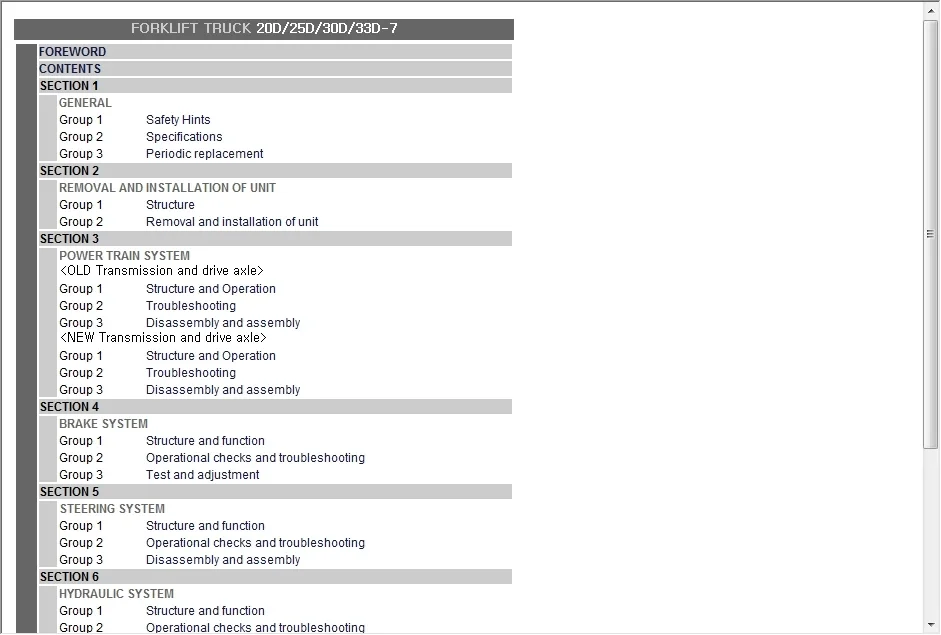 FORKLIFT TRUCK 20D/25D/30D/33D-7

FOREWORD
CONTENTS
SECTION 1
GENERAL
Group 1 Safety Hints
Group 2 Specifications
Group 3 Periodic replacement
SECTION 2
REMOVAL AND INSTALLATION OF UNIT
Group 1 Structure
Group 2 Removal and installation of unit
SECTION 3
POWER TRAIN SYSTEM
<OLD Transmission and drive axle>
Group 1 Structure and Operation
Group 2 Troubleshooting
Group 3 Disassembly and assembly
<NEW Transmission and drive axle>
Group 1 Structure and Operation
Group 2 Troubleshooting
Group 3 Disassembly and assembly
SECTION 4
BRAKE SYSTEM
Group 1 Structure and function
Group 2 Operational checks and troubleshooting
Group 3 Test and adjustment
SECTION 5
STEERING SYSTEM
Group 1 Structure and function
Group 2 Operational checks and troubleshooting
Group 3 Disassembly and assembly
SECTION 6
HYDRAULIC SYSTEM
Group 1 Structure and function
Group 2 Operational checks and troubleshooting